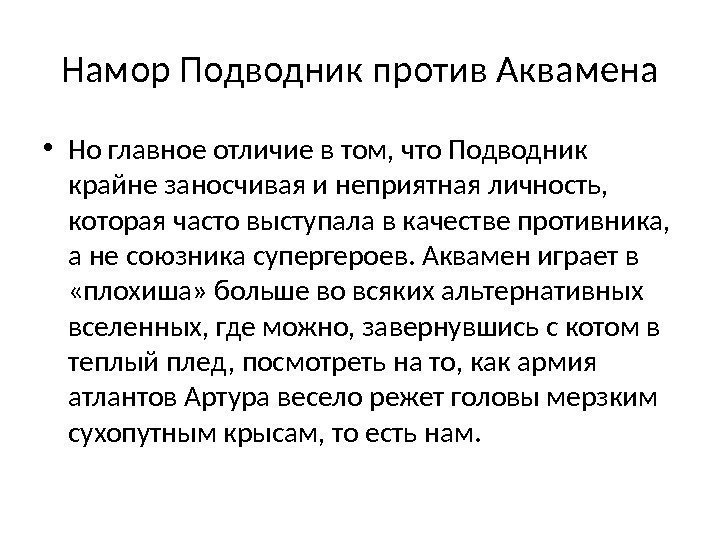 Намор Подводник против Аквамена

• Но главное отличие в том, что Подводник крайне заносчивая и неприятная личность, которая часто выступала в качестве противника, а не союзника супергероев. Аквамен играет в «плохиша» больше во всяких альтернативных вселенных, где можно, завернувшись с котом в теплый плед, посмотреть на то, как армия атлантов Артура весело режет головы мерзким сухопутным крысам, то есть нам.